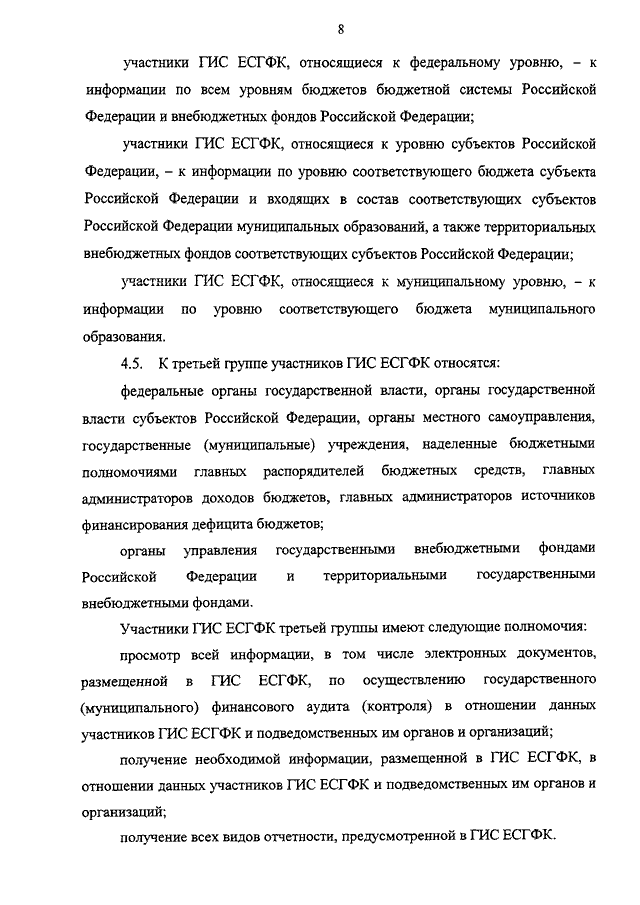 8

участники ГИС ЕСГФК, относящиеся к федеральному уровню, – к информации по всем уровням бюджетов бюджетной системы Российской Федерации и внебюджетных фондов Российской Федерации;

участники ГИС ЕСГФК, относящиеся к уровню субъектов Российской Федерации, – к информации по уровню соответствующего бюджета субъекта Российской Федерации и входящих в состав соответствующих субъектов Российской Федерации муниципальных образований, а также территориальных внебюджетных фондов соответствующих субъектов Российской Федерации;

участники ГИС ЕСГФК, относящиеся к муниципальному уровню, – к информации по уровню соответствующего бюджета муниципального образования.

4.5. К третьей группе участников ГИС ЕСГФК относятся:

федеральные органы государственной власти, органы государственной власти субъектов Российской Федерации, органы местного самоуправления, государственные (муниципальные) учреждения, наделенные бюджетными полномочиями главных распорядителей бюджетных средств, главных администраторов доходов бюджетов, главных администраторов источников финансирования дефицита бюджетов;

органы управления государственными внебюджетными фондами Российской Федерации и территориальными государственными внебюджетными фондами.

Участники ГИС ЕСГФК третьей группы имеют следующие полномочия:

просмотр всей информации, в том числе электронных документов, размещенной в ГИС ЕСГФК, по осуществлению государственного (муниципального) финансового аудита (контроля) в отношении данных участников ГИС ЕСГФК и подведомственных им органов и организаций;

получение необходимой информации, размещенной в ГИС ЕСГФК, в отношении данных участников ГИС ЕСГФК и подведомственных им органов и организаций;

получение всех видов отчетности, предусмотренной в ГИС ЕСГФК.